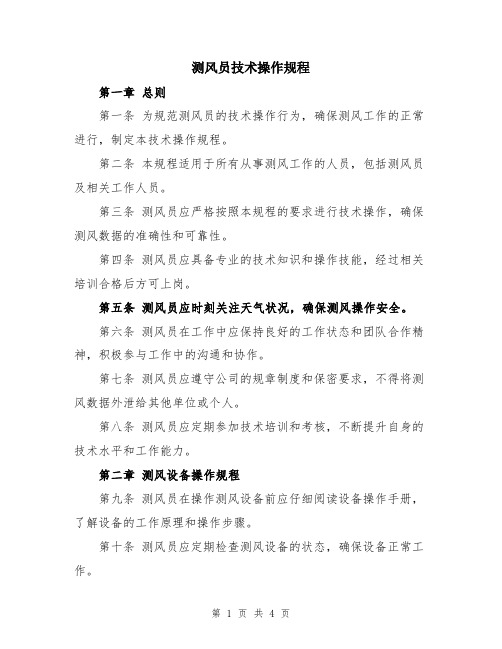 测风员技术操作规程

第一章 总则

第一条 为规范测风员的技术操作行为，确保测风工作的正常进行，制定本技术操作规程。

第二条 本规程适用于所有从事测风工作的人员，包括测风员及相关工作人员。

第三条 测风员应严格按照本规程的要求进行技术操作，确保测风数据的准确性和可靠性。

第四条 测风员应具备专业的技术知识和操作技能，经过相关培训合格后方可上岗。

第五条 测风员应时刻关注天气状况，确保测风操作安全。

第六条 测风员在工作中应保持良好的工作状态和团队合作精神，积极参与工作中的沟通和协作。

第七条 测风员应遵守公司的规章制度和保密要求，不得将测风数据外泄给其他单位或个人。

第八条 测风员应定期参加技术培训和考核，不断提升自身的技术水平和工作能力。

第二章 测风设备操作规程

第九条 测风员在操作测风设备前应仔细阅读设备操作手册，了解设备的工作原理和操作步骤。

第十条 测风员应定期检查测风设备的状态，确保设备正常工作。

第 1 页 共 4 页